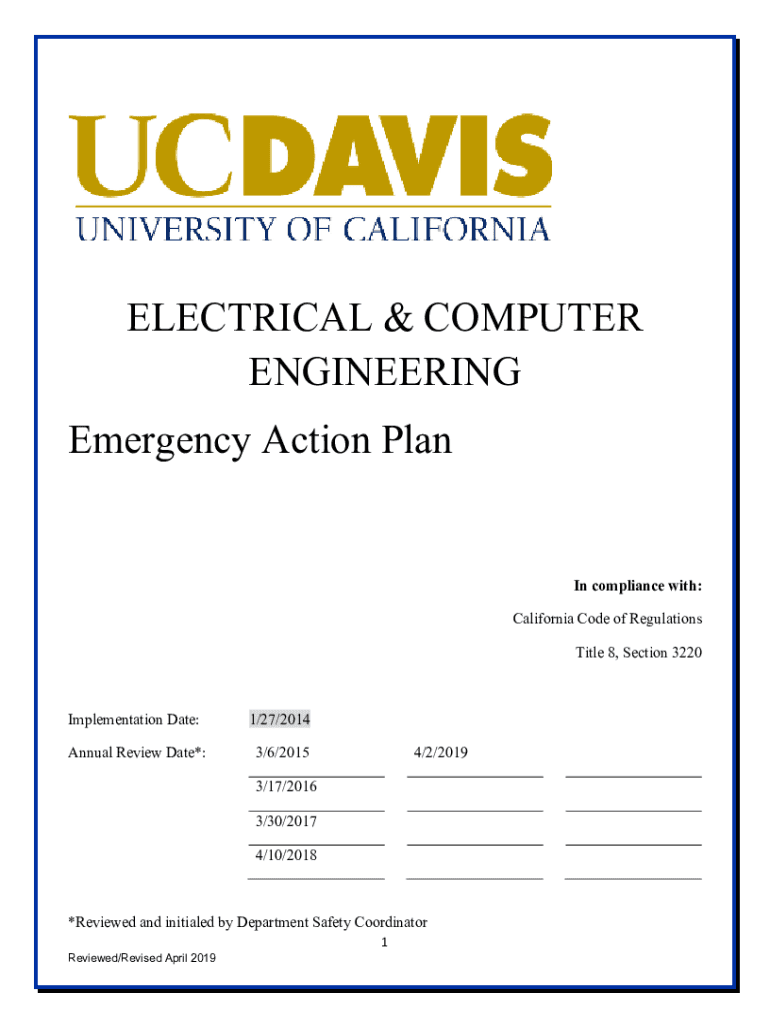 UCDAVIS
UNIVERSITY OF CALIFORNIA

ELECTRICAL & COMPUTER ENGINEERING

Emergency Action Plan

In compliance with:
California Code of Regulations
Title 8, Section 3220

Implementation Date: 1/27/2014

Annual Review Date*: 3/6/2015 4/2/2019
3/17/2016
3/30/2017
4/10/2018

*Reviewed and initialed by Department Safety Coordinator

1

Reviewed/Revised April 2019